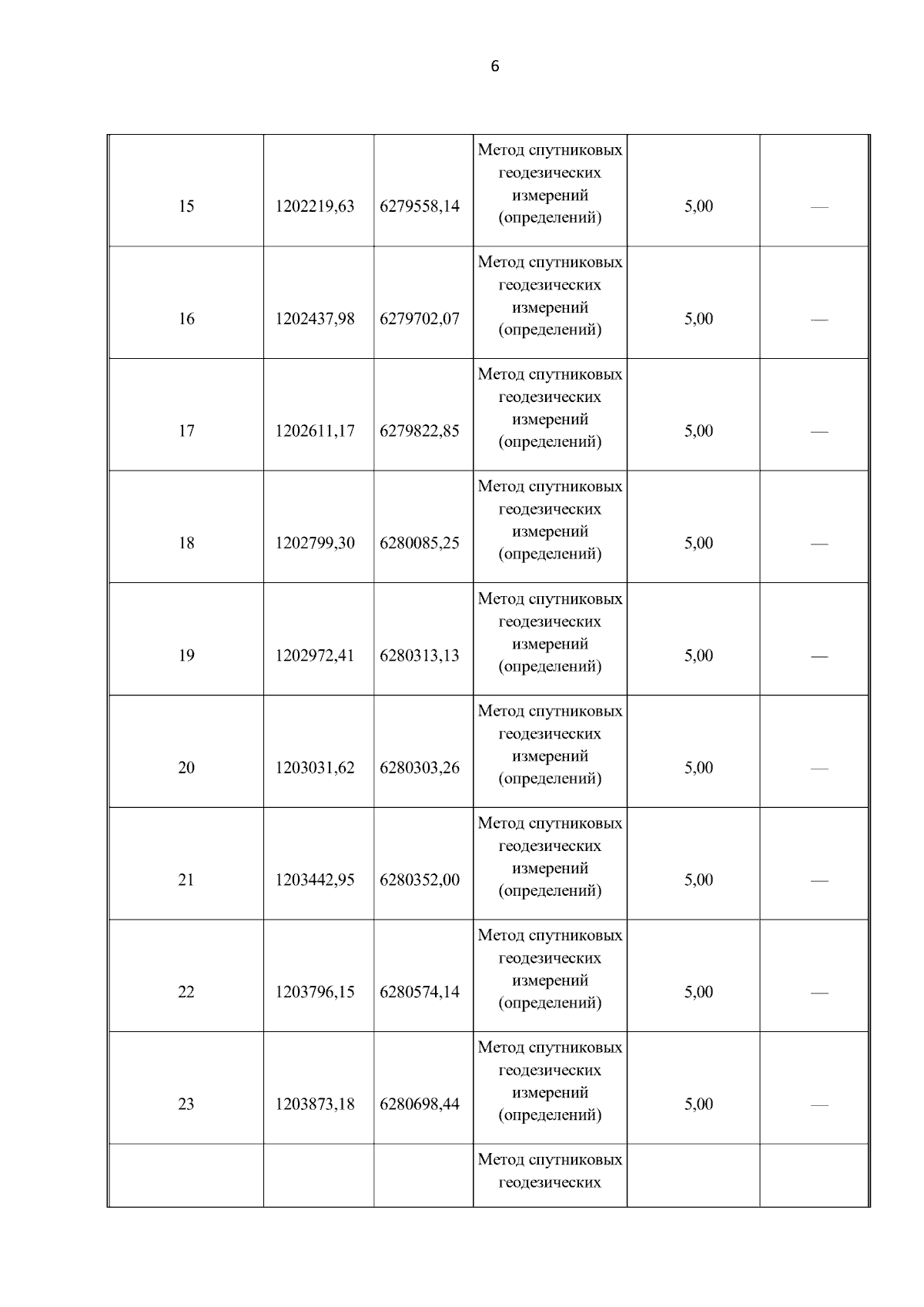 6

| | | | | | |
|---|---|---|---|---|---|
| 15 | 1202219,63 | 6279558,14 | Метод спутниковых геодезических измерений (определений) | 5,00 | — |
| 16 | 1202437,98 | 6279702,07 | Метод спутниковых геодезических измерений (определений) | 5,00 | — |
| 17 | 1202611,17 | 6279822,85 | Метод спутниковых геодезических измерений (определений) | 5,00 | — |
| 18 | 1202799,30 | 6280085,25 | Метод спутниковых геодезических измерений (определений) | 5,00 | — |
| 19 | 1202972,41 | 6280313,13 | Метод спутниковых геодезических измерений (определений) | 5,00 | — |
| 20 | 1203031,62 | 6280303,26 | Метод спутниковых геодезических измерений (определений) | 5,00 | — |
| 21 | 1203442,95 | 6280352,00 | Метод спутниковых геодезических измерений (определений) | 5,00 | — |
| 22 | 1203796,15 | 6280574,14 | Метод спутниковых геодезических измерений (определений) | 5,00 | — |
| 23 | 1203873,18 | 6280698,44 | Метод спутниковых геодезических измерений (определений) | 5,00 | — |
| | | | Метод спутниковых геодезических | | |